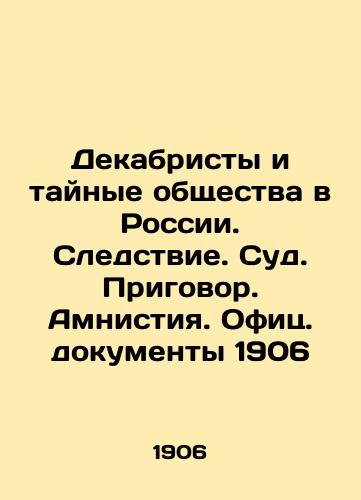 Декабристы и тайные общества в России. Следствие. Суд. Приговор. Амнистия. Офиц. документы 1906

1906